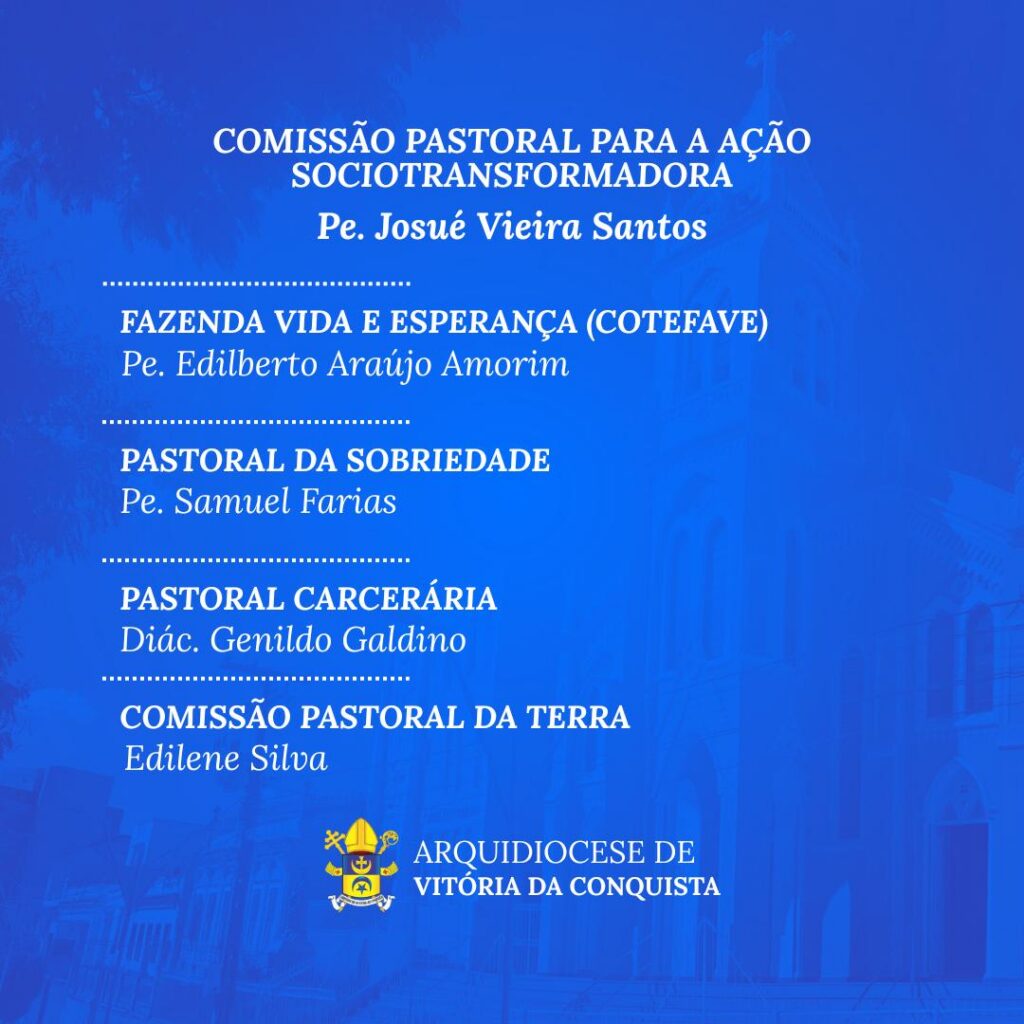 COMISSÃO PASTORAL PARA A AÇÃO SOCIOTRANSFORMADORA
Pe. Josué Vieira Santos

FAZENDA VIDA E ESPERANÇA (COTEFAVE)
Pe. Edilberto Araújo Amorim

PASTORAL DA SOBRIEDADE
Pe. Samuel Farias

PASTORAL CARCERÁRIA
Diác. Genildo Galdino

COMISSÃO PASTORAL DA TERRA
Edilene Silva

ARQUIDIOCESE DE
VITÓRIA DA CONQUISTA